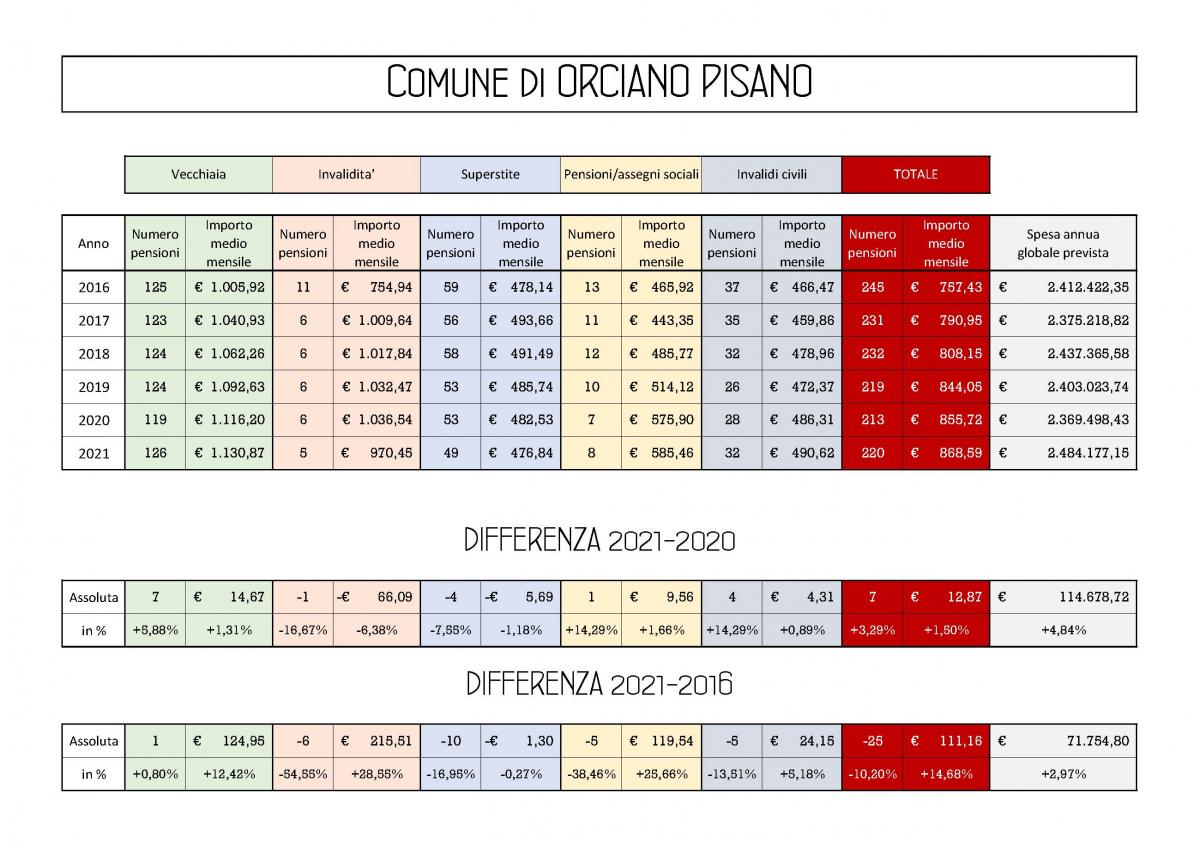 COMUNE DI ORCIANO PISANO

| Vecchiaia | Invalidita' | Superstite | Pensioni/assegni sociali | Invalidi civili | TOTALE |
|---|---|---|---|---|---|

| Anno | Numero pensioni | Importo medio mensile | Numero pensioni | Importo medio mensile | Numero pensioni | Importo medio mensile | Numero pensioni | Importo medio mensile | Numero pensioni | Importo medio mensile | Numero pensioni | Importo medio mensile | Spesa annua globale prevista |
|---|---|---|---|---|---|---|---|---|---|---|---|---|---|
| 2016 | 125 | € 1.005,92 | 11 | € 754,94 | 59 | € 478,14 | 13 | € 465,92 | 37 | € 466,47 | 245 | € 757,43 | € 2.412.422,35 |
| 2017 | 123 | € 1.040,93 | 6 | € 1.009,64 | 56 | € 493,66 | 11 | € 443,35 | 35 | € 459,86 | 231 | € 790,95 | € 2.375.218,82 |
| 2018 | 124 | € 1.062,26 | 6 | € 1.017,84 | 58 | € 491,49 | 12 | € 485,77 | 32 | € 478,96 | 232 | € 808,15 | € 2.437.365,58 |
| 2019 | 124 | € 1.092,63 | 6 | € 1.032,47 | 53 | € 485,74 | 10 | € 514,12 | 26 | € 472,37 | 219 | € 844,05 | € 2.403.023,74 |
| 2020 | 119 | € 1.116,20 | 6 | € 1.036,54 | 53 | € 482,53 | 7 | € 575,90 | 28 | € 486,31 | 213 | € 855,72 | € 2.369.498,43 |
| 2021 | 126 | € 1.130,87 | 5 | € 970,45 | 49 | € 476,84 | 8 | € 585,46 | 32 | € 490,62 | 220 | € 868,59 | € 2.484.177,15 |

DIFFERENZA 2021-2020

| Assoluta | 7 | € 14,67 | -1 | -€ 66,09 | -4 | -€ 5,69 | 1 | € 9,56 | 4 | € 4,31 | 7 | € 12,87 | € 114.678,72 |
|---|---|---|---|---|---|---|---|---|---|---|---|---|---|
| in % | +5,88% | +1,31% | -16,67% | -6,38% | -7,55% | -1,18% | +14,29% | +1,66% | +14,29% | +0,89% | +3,29% | +1,50% | +4,84% |

DIFFERENZA 2021-2016

| Assoluta | 1 | € 124,95 | -6 | € 215,51 | -10 | -€ 1,30 | -5 | € 119,54 | -5 | € 24,15 | -25 | € 111,16 | € 71.754,80 |
|---|---|---|---|---|---|---|---|---|---|---|---|---|---|
| in % | +0,80% | +12,42% | -54,55% | +28,55% | -16,95% | -0,27% | -38,46% | +25,66% | -13,51% | +5,18% | -10,20% | +14,68% | +2,97% |